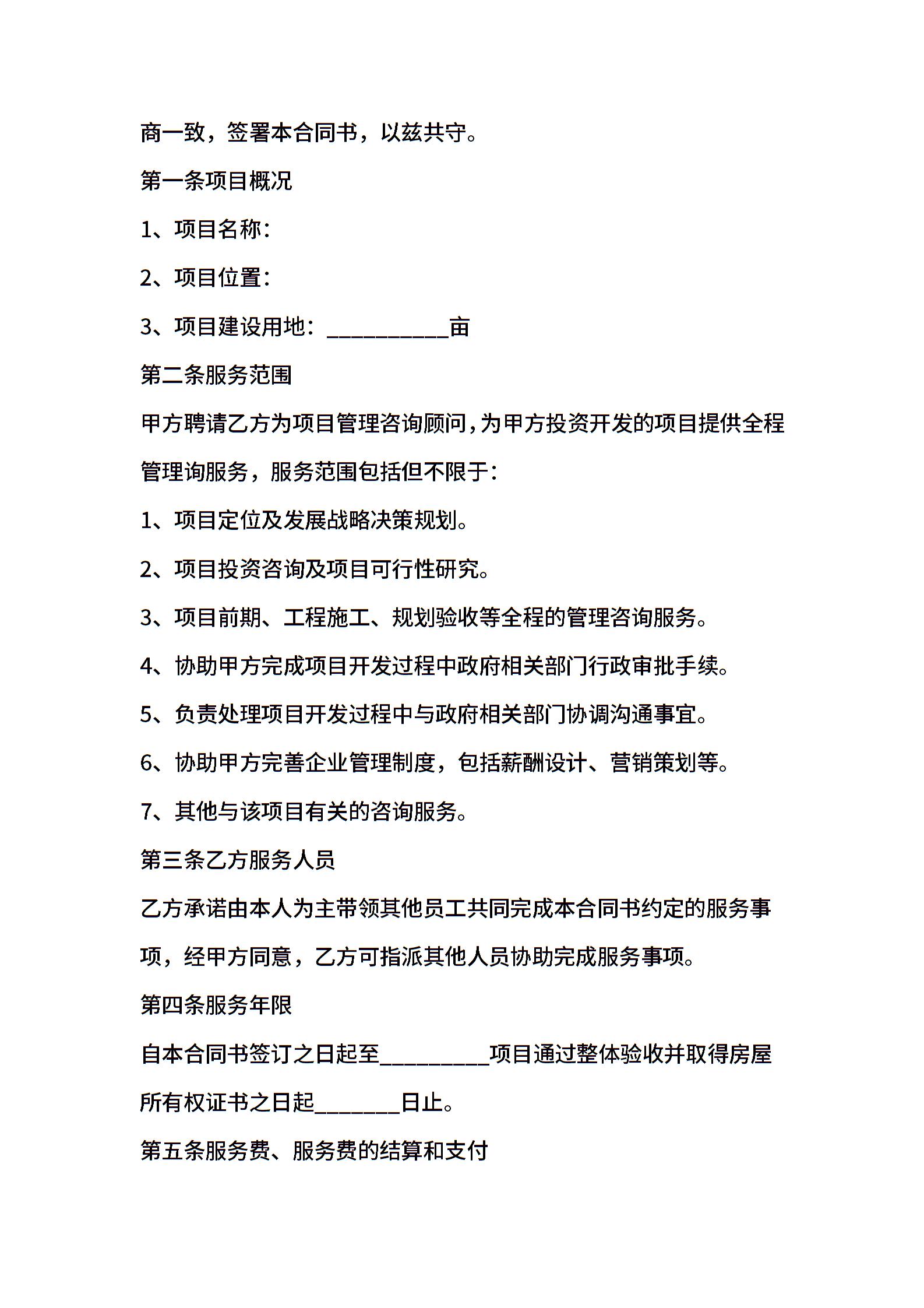 商一致，签署本合同书，以兹共守。

第一条项目概况

1、项目名称：

2、项目位置：

3、项目建设用地：___________亩

第二条服务范围

甲方聘请乙方为项目管理咨询顾问，为甲方投资开发的项目提供全程管理询服务，服务范围包括但不限于：

1、项目定位及发展战略决策规划。

2、项目投资咨询及项目可行性研究。

3、项目前期、工程施工、规划验收等全程的管理咨询服务。

4、协助甲方完成项目开发过程中政府相关部门行政审批手续。

5、负责处理项目开发过程中与政府相关部门协调沟通事宜。

6、协助甲方完善企业管理制度，包括薪酬设计、营销策划等。

7、其他与该项目有关的咨询服务。

第三条乙方服务人员

乙方承诺由本人为主带领其他员工共同完成本合同书约定的服务事项，经甲方同意，乙方可指派其他人员协助完成服务事项。

第四条服务年限

自本合同书签订之日起至__________项目通过整体验收并取得房屋所有权证书之日起________日止。

第五条服务费、服务费的结算和支付